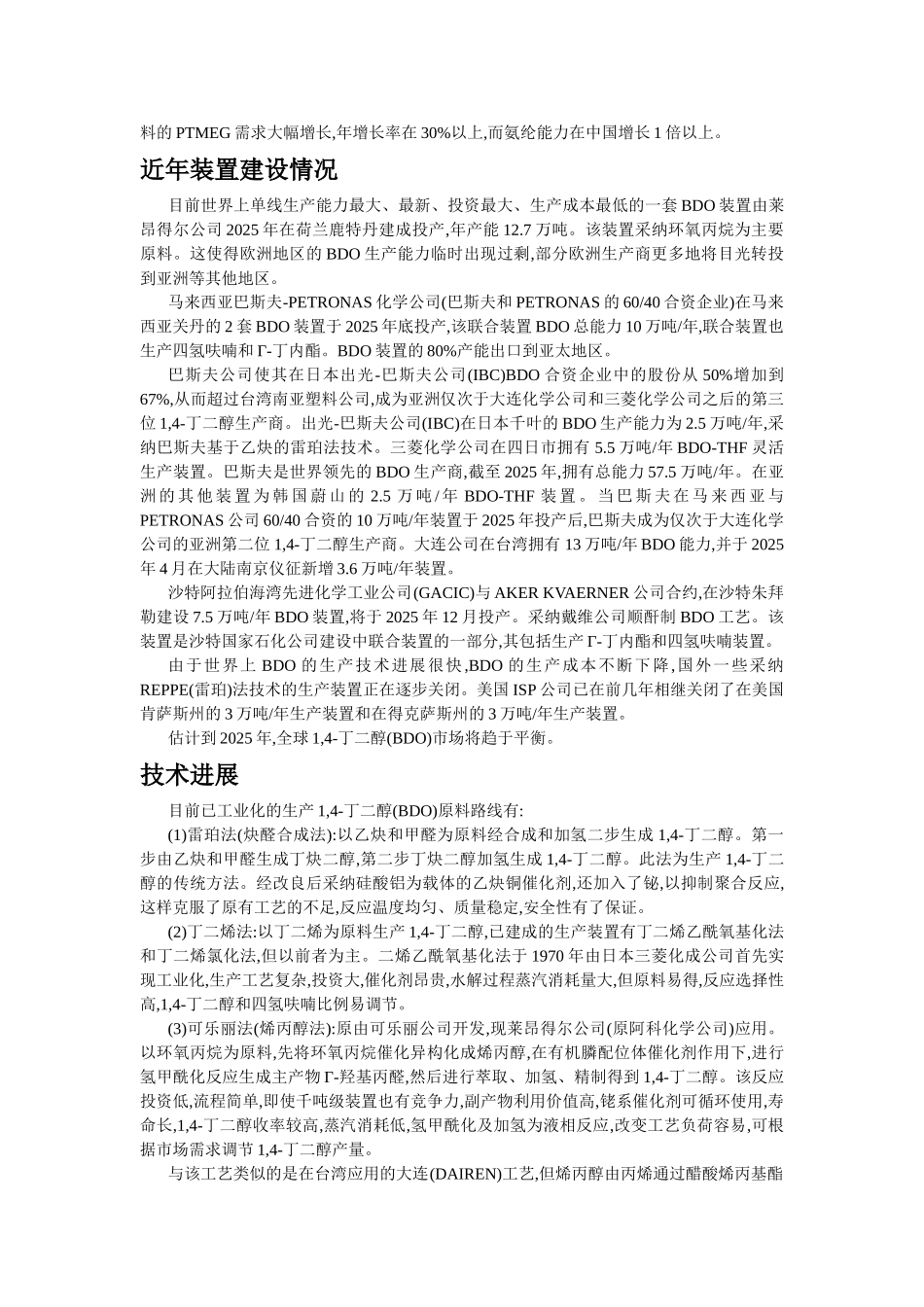 料的 PTMEG 需求大幅增长,年增长率在 30%以上,而氨纶能力在中国增长 1 倍以上。

近年装置建设情况

目前世界上单线生产能力最大、最新、投资最大、生产成本最低的一套 BDO 装置由莱昂得尔公司 2025 年在荷兰鹿特丹建成投产,年产能 12.7 万吨。该装置采纳环氧丙烷为主要原料。这使得欧洲地区的 BDO 生产能力临时出现过剩,部分欧洲生产商更多地将目光转投到亚洲等其他地区。

马来西亚巴斯夫-PETRONAS 化学公司(巴斯夫和 PETRONAS 的 60/40 合资企业)在马来西亚关丹的 2 套 BDO 装置于 2025 年底投产,该联合装置 BDO 总能力 10 万吨/年,联合装置也生产四氢呋喃和 Γ-丁内酯。BDO 装置的 80%产能出口到亚太地区。

巴斯夫公司使其在日本出光-巴斯夫公司(IBC)BDO 合资企业中的股份从 50%增加到 67%,从而超过台湾南亚塑料公司,成为亚洲仅次于大连化学公司和三菱化学公司之后的第三位 1,4-丁二醇生产商。出光-巴斯夫公司(IBC)在日本千叶的 BDO 生产能力为 2.5 万吨/年,采纳巴斯夫基于乙炔的雷珀法技术。三菱化学公司在四日市拥有 5.5 万吨/年 BDO-THF 灵活生产装置。巴斯夫是世界领先的 BDO 生产商,截至 2025 年,拥有总能力 57.5 万吨/年。在亚洲的其他装置为韩国蔚山的 2.5 万吨/年 BDO-THF 装置。当巴斯夫在马来西亚与 PETRONAS 公司 60/40 合资的 10 万吨/年装置于 2025 年投产后,巴斯夫成为仅次于大连化学公司的亚洲第二位 1,4-丁二醇生产商。大连公司在台湾拥有 13 万吨/年 BDO 能力,并于 2025 年 4 月在大陆南京仪征新增 3.6 万吨/年装置。

沙特阿拉伯海湾先进化学工业公司(GACIC)与 AKER KVAERNER 公司合约,在沙特朱拜勒建设 7.5 万吨/年 BDO 装置,将于 2025 年 12 月投产。采纳戴维公司顺酐制 BDO 工艺。该装置是沙特国家石化公司建设中联合装置的一部分,其包括生产 Γ-丁内酯和四氢呋喃装置。

由于世界上 BDO 的生产技术进展很快,BDO 的生产成本不断下降,国外一些采纳 REPPE(雷珀)法技术的生产装置正在逐步关闭。美国 ISP 公司已在前几年相继关闭了在美国肯萨斯州的 3 万吨/年生产装置和在得克萨斯州的 3 万吨/年生产装置。

估计到 2025 年,全球 1,4-丁二醇(BDO)市场将趋于平衡。

技术进展

目前已工业化的生产 1,4-丁二醇(BDO)原料路线有:

(1)雷珀法(炔醛合成法):以乙炔和甲醛为原料经合成和加氢二步生成 1,4-丁二醇。第一步由乙炔和甲醛生成丁炔二醇,第二步丁炔二醇加氢生成 1,4-丁二醇。此法为生产 1,4-丁二醇的传统方法。经改良后采纳硅酸铝为载体的乙炔铜催化剂,还加入了铋,以抑制聚合反应,这样克服了原有工艺的不足,反应温度均匀、质量稳定,安全性有了保证。

(2)丁二烯法:以丁二烯为原料生产 1,4-丁二醇,已建成的生产装置有丁二烯乙酰氧基化法和丁二烯氯化法,但以前者为主。二烯乙酰氧基化法于 1970 年由日本三菱化成公司首先实现工业化,生产工艺复杂,投资大,催化剂昂贵,水解过程蒸汽消耗量大,但原料易得,反应选择性高,1,4-丁二醇和四氢呋喃比例易调节。

(3)可乐丽法(烯丙醇法):原由可乐丽公司开发,现莱昂得尔公司(原阿科化学公司)应用。以环氧丙烷为原料,先将环氧丙烷催化异构化成烯丙醇,在有机膦配位体催化剂作用下,进行氢甲酰化反应生成主产物 Γ-羟基丙醛,然后进行萃取、加氢、精制得到 1,4-丁二醇。该反应投资低,流程简单,即使千吨级装置也有竞争力,副产物利用价值高,铑系催化剂可循环使用,寿命长,1,4-丁二醇收率较高,蒸汽消耗低,氢甲酰化及加氢为液相反应,改变工艺负荷容易,可根据市场需求调节 1,4-丁二醇产量。

与该工艺类似的是在台湾应用的大连(DAIREN)工艺,但烯丙醇由丙烯通过醋酸烯丙基酯